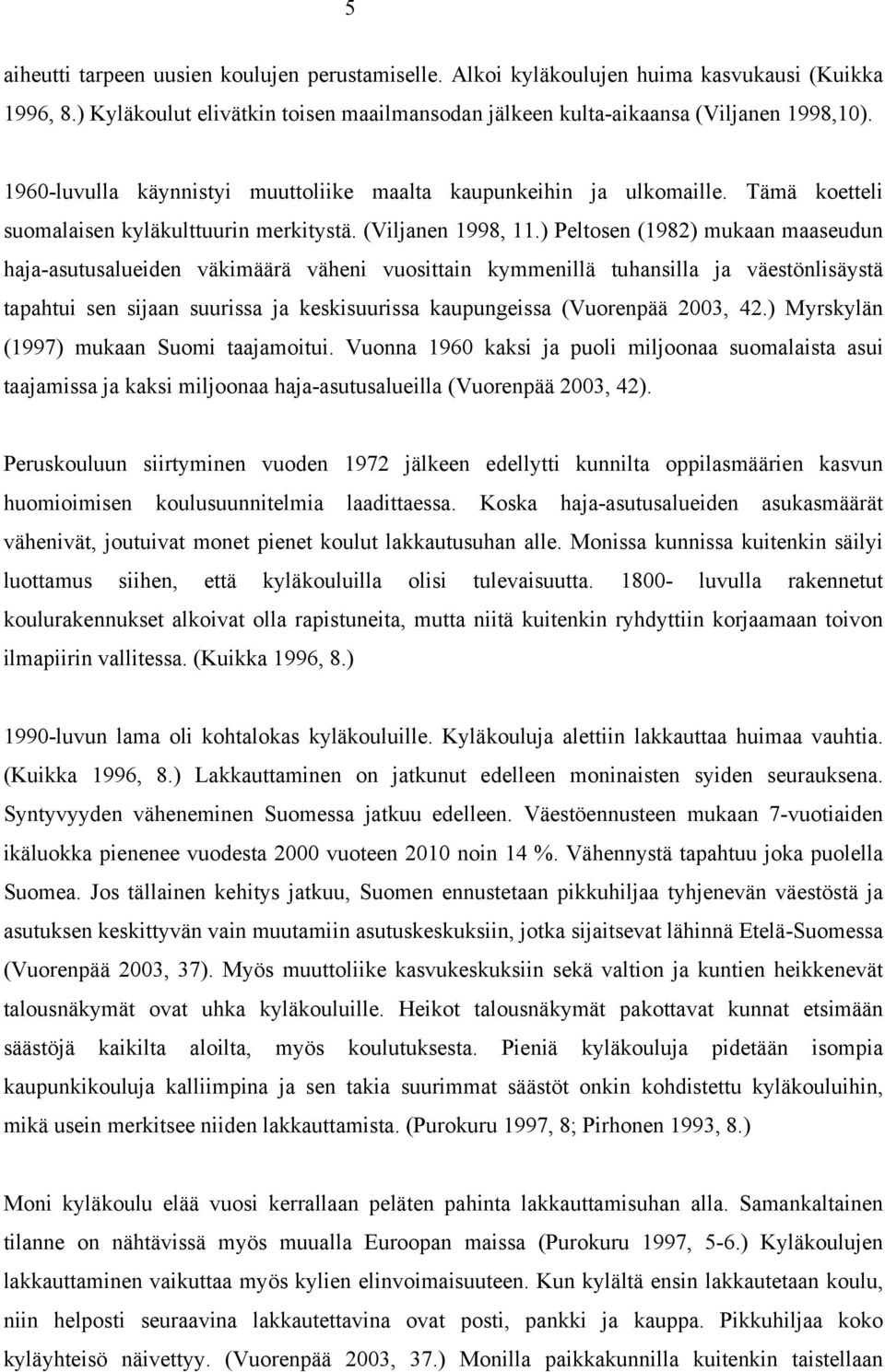 5

aiheutti tarpeen uusien koulujen perustamiselle. Alkoi kyläkoulujen huima kasvukausi (Kuikka 1996, 8.) Kyläkoulut elivätkin toisen maailmansodan jälkeen kulta-aikaansa (Viljanen 1998,10).

1960-luvulla käynnistyi muuttoliike maalta kaupunkeihin ja ulkomaille. Tämä koetteli suomalaisen kyläkulttuurin merkitystä. (Viljanen 1998, 11.) Peltosen (1982) mukaan maaseudun haja-asutusalueiden väkimäärä väheni vuosittain kymmenillä tuhansilla ja väestönlisäystä tapahtui sen sijaan suurissa ja keskisuurissa kaupungeissa (Vuorenpää 2003, 42.) Myrskylän (1997) mukaan Suomi taajamoitui. Vuonna 1960 kaksi ja puoli miljoonaa suomalaista asui taajamissa ja kaksi miljoonaa haja-asutusalueilla (Vuorenpää 2003, 42).

Peruskouluun siirtyminen vuoden 1972 jälkeen edellytti kunnilta oppilasmäärien kasvun huomioimisen koulusuunnitelmia laadittaessa. Koska haja-asutusalueiden asukasmäärät vähenivät, joutuivat monet pienet koulut lakkautusuhan alle. Monissa kunnissa kuitenkin säilyi luottamus siihen, että kyläkouluilla olisi tulevaisuutta. 1800- luvulla rakennetut koulurakennukset alkoivat olla rapistuneita, mutta niitä kuitenkin ryhdyttiin korjaamaan toivon ilmapiirin vallitessa. (Kuikka 1996, 8.)

1990-luvun lama oli kohtalokas kyläkouluille. Kyläkouluja alettiin lakkauttaa huimaa vauhtia. (Kuikka 1996, 8.) Lakkauttaminen on jatkunut edelleen moninaisten syiden seurauksena. Syntyvyyden väheneminen Suomessa jatkuu edelleen. Väestöennusteen mukaan 7-vuotiaiden ikäluokka pienenee vuodesta 2000 vuoteen 2010 noin 14 %. Vähennystä tapahtuu joka puolella Suomea. Jos tällainen kehitys jatkuu, Suomen ennustetaan pikkuhiljaa tyhjenevän väestöstä ja asutuksen keskittyvän vain muutamiin asutuskeskuksiin, jotka sijaitsevat lähinnä Etelä-Suomessa (Vuorenpää 2003, 37). Myös muuttoliike kasvukeskuksiin sekä valtion ja kuntien heikkenevät talousnäkymät ovat uhka kyläkouluille. Heikot talousnäkymät pakottavat kunnat etsimään säästöjä kaikilta aloilta, myös koulutuksesta. Pieniä kyläkouluja pidetään isompia kaupunkikouluja kalliimpina ja sen takia suurimmat säästöt onkin kohdistettu kyläkouluihin, mikä usein merkitsee niiden lakkauttamista. (Purokuru 1997, 8; Pirhonen 1993, 8.)

Moni kyläkoulu elää vuosi kerrallaan peläten pahinta lakkauttamisuhan alla. Samankaltainen tilanne on nähtävissä myös muualla Euroopan maissa (Purokuru 1997, 5-6.) Kyläkoulujen lakkauttaminen vaikuttaa myös kylien elinvoimaisuuteen. Kun kylältä ensin lakkautetaan koulu, niin helposti seuraavina lakkautettavina ovat posti, pankki ja kauppa. Pikkuhiljaa koko kyläyhteisö näivettyy. (Vuorenpää 2003, 37.) Monilla paikkakunnilla kuitenkin taistellaan